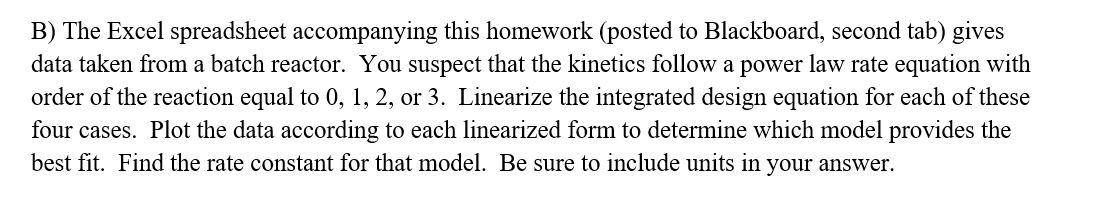 B) The Excel spreadsheet accompanying this homework (posted to Blackboard, second tab) gives data taken from a batch reactor. You suspect that the kinetics follow a power law rate equation with order of the reaction equal to 0, 1, 2, or 3. Linearize the integrated design equation for each of these four cases. Plot the data according to each linearized form to determine which model provides the best fit. Find the rate constant for that model. Be sure to include units in your answer.